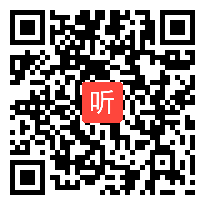 听